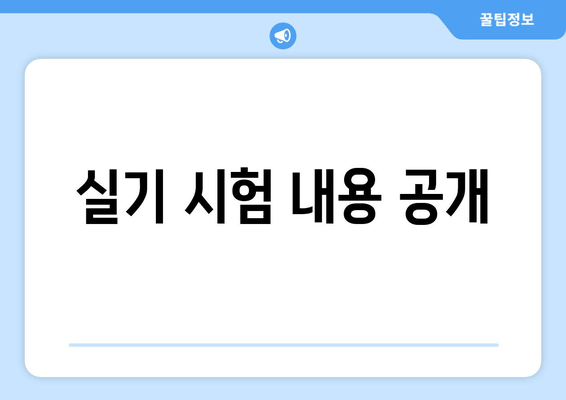 꿀팁정보

실기 시험 내용 공개